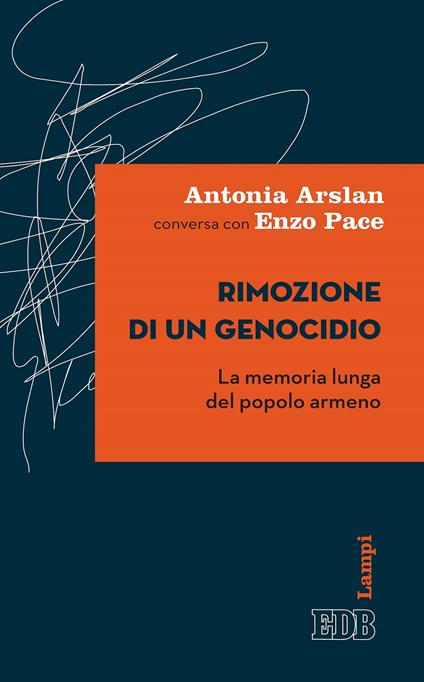 Antonia Arslan
conversa con Enzo Pace

RIMOZIONE DI UN GENOCIDIO

La memoria lunga del popolo armeno

Lampi

EDB